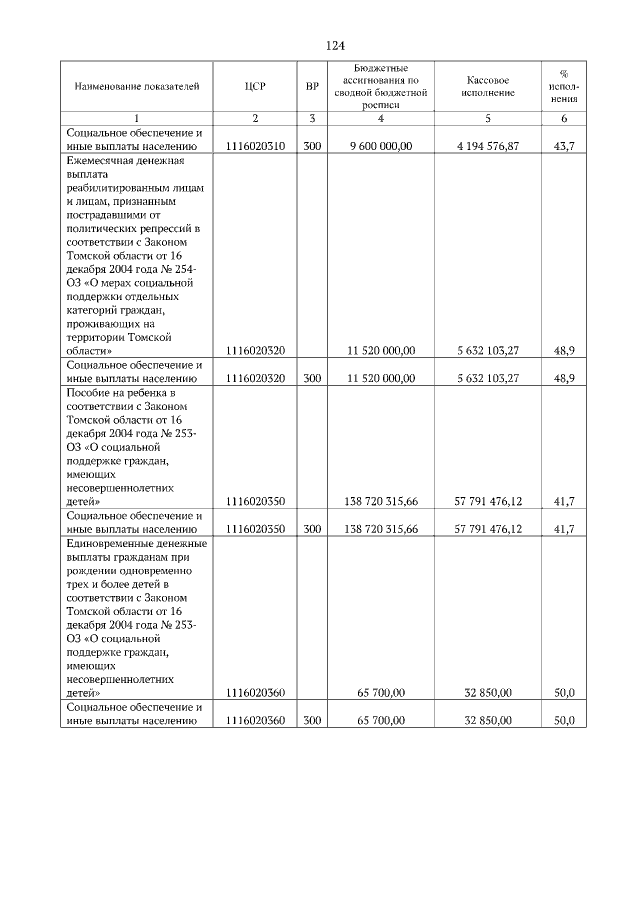 124

| Наименование показателей | ЦСР | ВР | Бюджетные ассигнования по сводной бюджетной росписи | Кассовое исполнение | % исполнения |
|---|---|---|---|---|---|
| 1 | 2 | 3 | 4 | 5 | 6 |
| Социальное обеспечение и иные выплаты населению | 1116020310 | 300 | 9 600 000,00 | 4 194 576,87 | 43,7 |
| Ежемесячная денежная выплата реабилитированным лицам и лицам, признанным пострадавшими от политических репрессий в соответствии с Законом Томской области от 16 декабря 2004 года № 254-ОЗ «О мерах социальной поддержки отдельных категорий граждан, проживающих на территории Томской области» | 1116020320 | | 11 520 000,00 | 5 632 103,27 | 48,9 |
| Социальное обеспечение и иные выплаты населению | 1116020320 | 300 | 11 520 000,00 | 5 632 103,27 | 48,9 |
| Пособие на ребенка в соответствии с Законом Томской области от 16 декабря 2004 года № 253-ОЗ «О социальной поддержке граждан, имеющих несовершеннолетних детей» | 1116020350 | | 138 720 315,66 | 57 791 476,12 | 41,7 |
| Социальное обеспечение и иные выплаты населению | 1116020350 | 300 | 138 720 315,66 | 57 791 476,12 | 41,7 |
| Единовременные денежные выплаты гражданам при рождении одновременно трех и более детей в соответствии с Законом Томской области от 16 декабря 2004 года № 253-ОЗ «О социальной поддержке граждан, имеющих несовершеннолетних детей» | 1116020360 | | 65 700,00 | 32 850,00 | 50,0 |
| Социальное обеспечение и иные выплаты населению | 1116020360 | 300 | 65 700,00 | 32 850,00 | 50,0 |